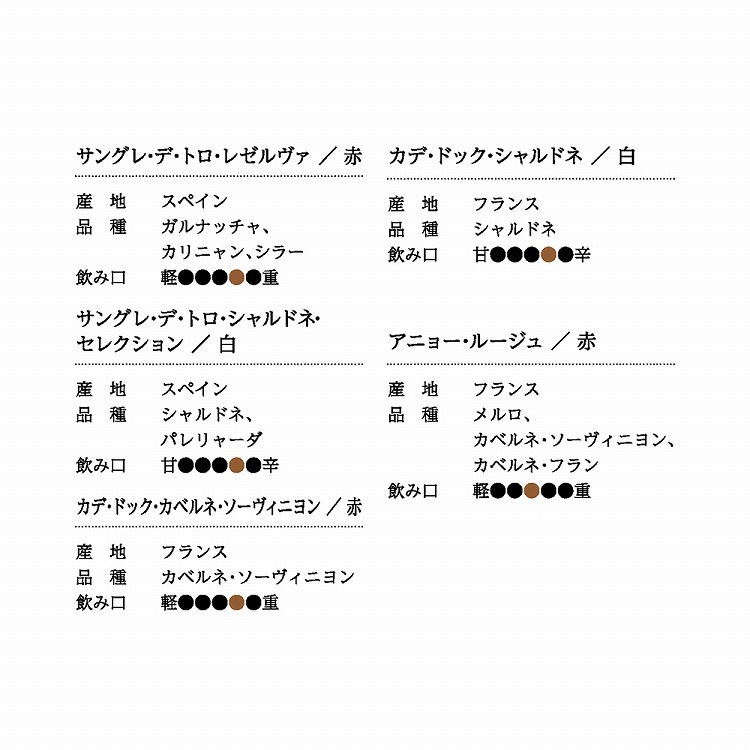 サングレ・デ・トロ・レゼルヴァ ／ 赤

産 地　スペイン
品 種　ガルナッチャ、カリニャン、シラー
飲み口　軽●●●●●重

サングレ・デ・トロ・シャルドネ・セレクション ／ 白

産 地　スペイン
品 種　シャルドネ、パレリャーダ
飲み口　甘●●●●●辛

カデ・ドック・カベルネ・ソーヴィニヨン ／ 赤

産 地　フランス
品 種　カベルネ・ソーヴィニヨン
飲み口　軽●●●●●重

カデ・ドック・シャルドネ ／ 白

産 地　フランス
品 種　シャルドネ
飲み口　甘●●●●●辛

アニョー・ルージュ ／ 赤

産 地　フランス
品 種　メルロ、カベルネ・ソーヴィニヨン、カベルネ・フラン
飲み口　軽●●●●●重